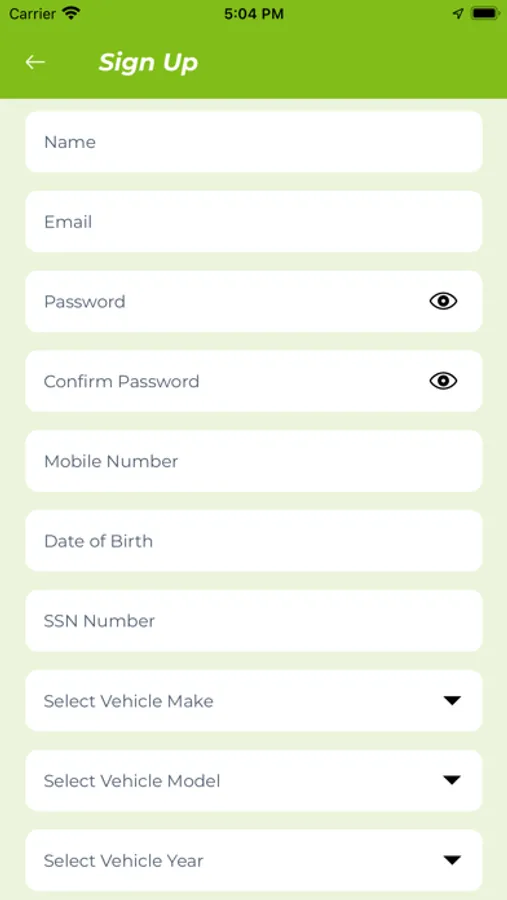 Carrier 5:04 PM

Sign Up

Name

Email

Password

Confirm Password

Mobile Number

Date of Birth

SSN Number

Select Vehicle Make

Select Vehicle Model

Select Vehicle Year